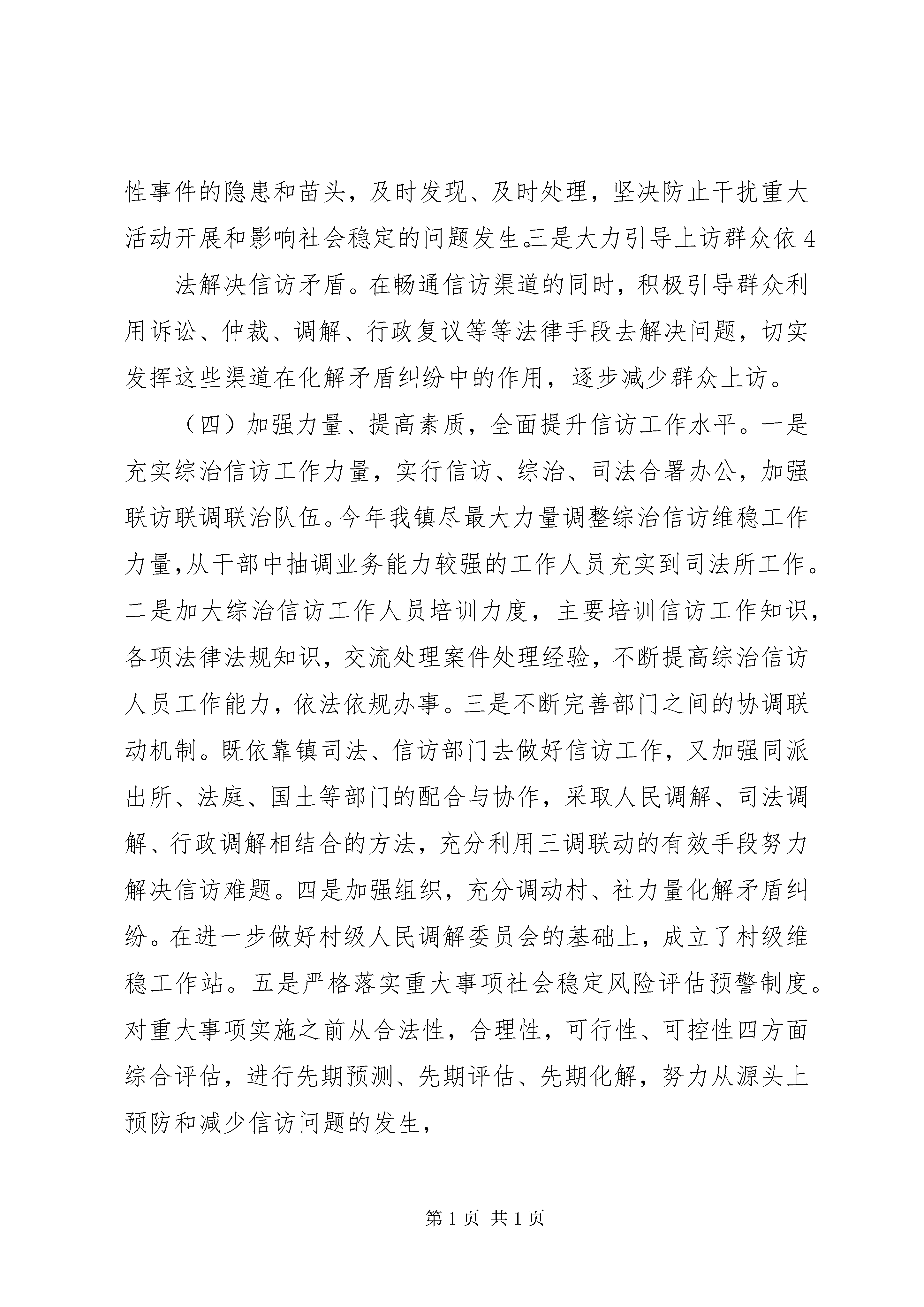 性事件的隐患和苗头，及时发现、及时处理，坚决防止干扰重大活动开展和影响社会稳定的问题发生。三是大力引导上访群众依 4

法解决信访矛盾。在畅通信访渠道的同时，积极引导群众利用诉讼、仲裁、调解、行政复议等等法律手段去解决问题，切实发挥这些渠道在化解矛盾纠纷中的作用，逐步减少群众上访。

（四）加强力量、提高素质，全面提升信访工作水平。一是充实综治信访工作力量，实行信访、综治、司法合署办公，加强联访联调联治队伍。今年我镇尽最大力量调整综治信访维稳工作力量,从干部中抽调业务能力较强的工作人员充实到司法所工作。二是加大综治信访工作人员培训力度，主要培训信访工作知识，各项法律法规知识，交流处理案件处理经验，不断提高综治信访人员工作能力，依法依规办事。三是不断完善部门之间的协调联动机制。既依靠镇司法、信访部门去做好信访工作，又加强同派出所、法庭、国土等部门的配合与协作，采取人民调解、司法调解、行政调解相结合的方法，充分利用三调联动的有效手段努力解决信访难题。四是加强组织，充分调动村、社力量化解矛盾纠纷。在进一步做好村级人民调解委员会的基础上，成立了村级维稳工作站。五是严格落实重大事项社会稳定风险评估预警制度。对重大事项实施之前从合法性，合理性，可行性、可控性四方面综合评估，进行先期预测、先期评估、先期化解，努力从源头上预防和减少信访问题的发生，

第 1 页 共 1 页